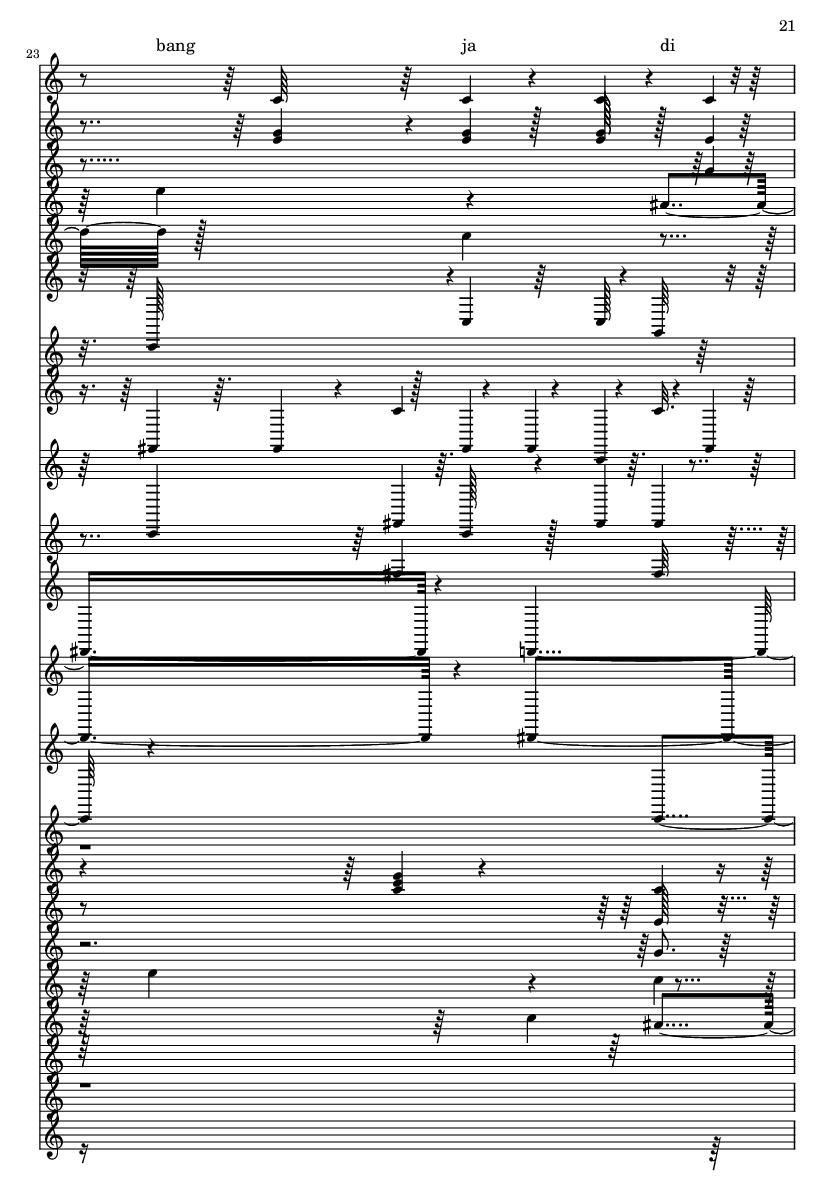 21

23

bang ja di